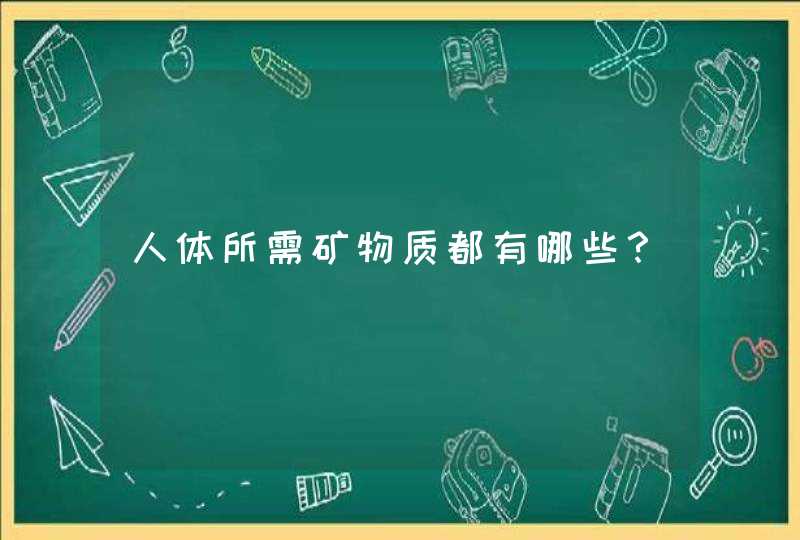 人体所需矿物质都有哪些？